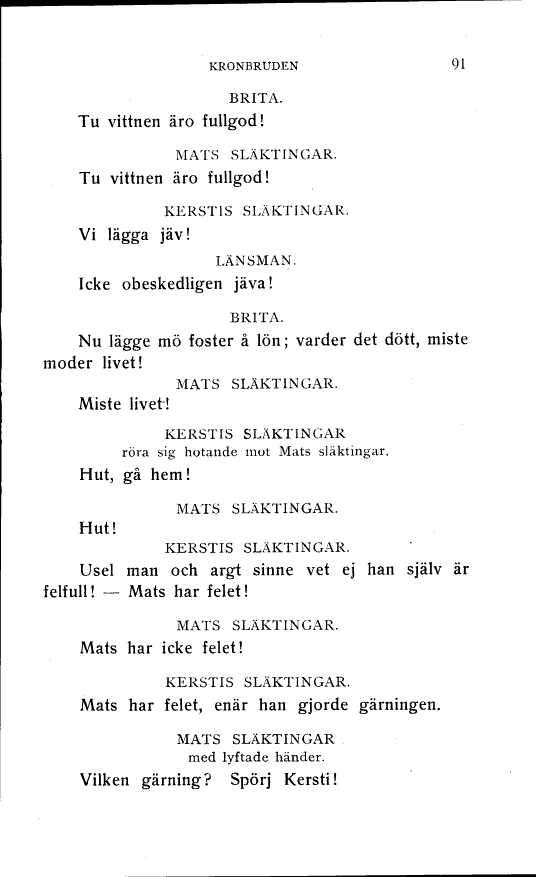 KRONBRUDEN 91

BRITA.

Tu vittnen äro fullgod!

MATS SLÄKTINGAR.

Tu vittnen äro fullgod!

KERSTIS SLÄKTINGAR.

Vi lägga jäv!

LÄNSMAN.

Icke obeskedligen jäva!

BRITA.

Nu lägge mö foster å lön; varder det dött, miste moder livet!

MATS SLÄKTINGAR.

Miste livet!

KERSTIS SLÄKTINGAR
röra sig hotande mot Mats släktingar.

Hut, gå hem!

MATS SLÄKTINGAR.

Hut!

KERSTIS SLÄKTINGAR.

Usel man och argt sinne vet ej han själv är felfull! — Mats har felet!

MATS SLÄKTINGAR.

Mats har icke felet!

KERSTIS SLÄKTINGAR.

Mats har felet, enär han gjorde gärningen.

MATS SLÄKTINGAR
med lyftade händer.

Vilken gärning? Spörj Kersti!